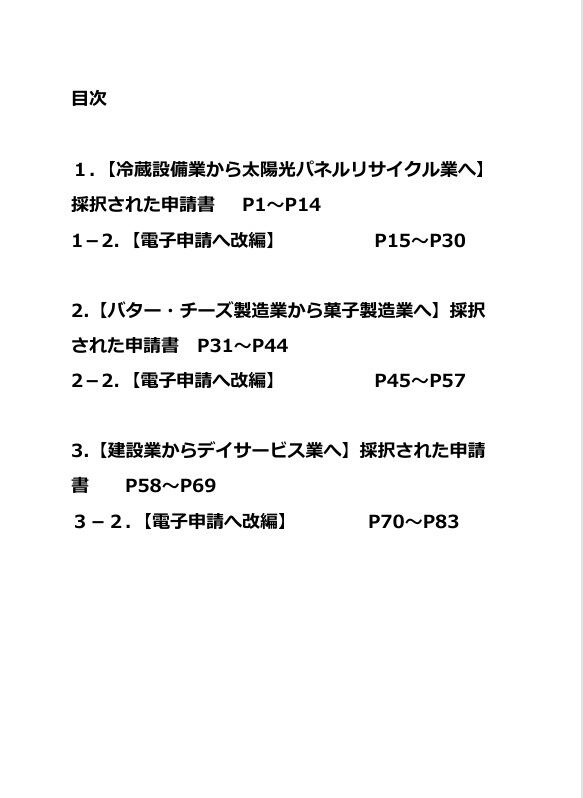 目次

１.【冷蔵設備業から太陽光パネルリサイクル業へ】採択された申請書　P1～P14
1－2.【電子申請へ改編】　P15～P30

2.【バター・チーズ製造業から菓子製造業へ】採択された申請書　P31～P44
2－2.【電子申請へ改編】　P45～P57

3.【建設業からデイサービス業へ】採択された申請書　P58～P69
３－２.【電子申請へ改編】　P70～P83